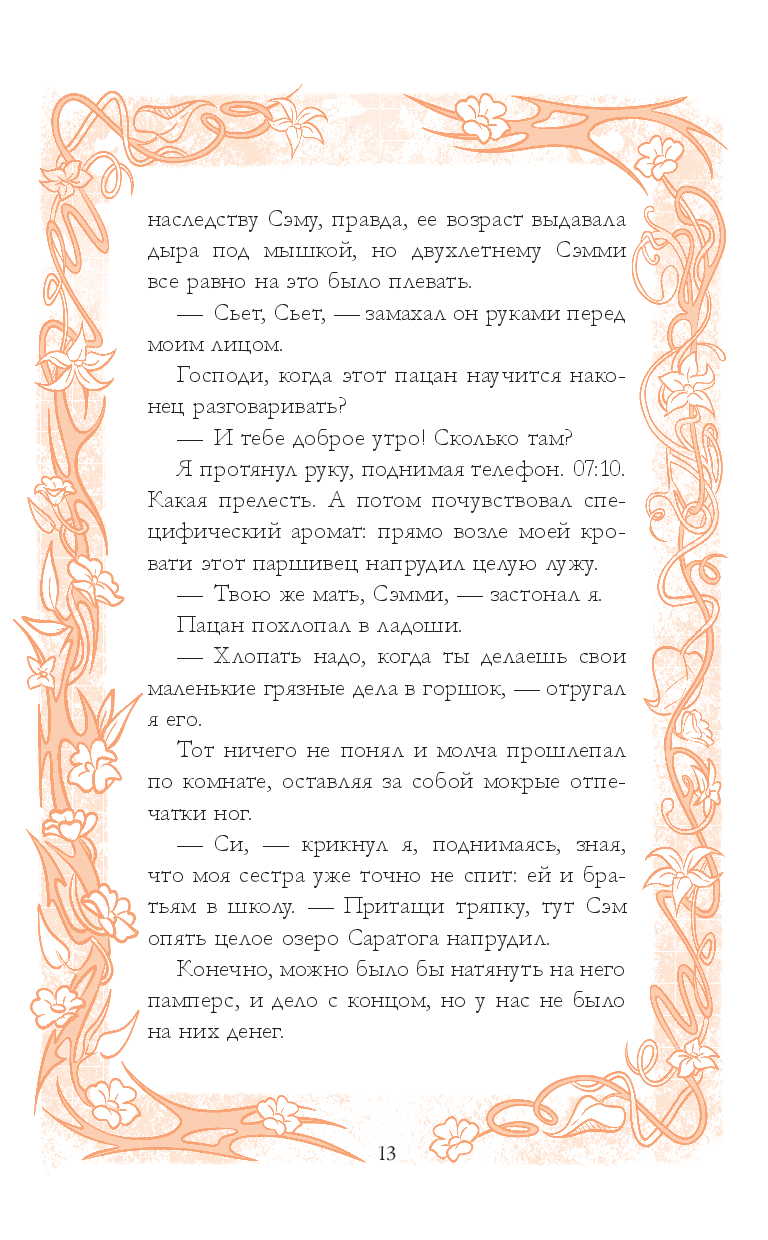 наследству Сэму, правда, ее возраст выдавала дыра под мышкой, но двухлетнему Сэмми все равно на это было плевать.

— Сьет, Сьет, — замахал он руками перед моим лицом.

Господи, когда этот пацан научится наконец разговаривать?

— И тебе доброе утро! Сколько там?

Я протянул руку, поднимая телефон. 07:10. Какая прелесть. А потом почувствовал специфический аромат: прямо возле моей кровати этот паршивец напрудил целую лужу.

— Твою же мать, Сэмми, — застонал я.

Пацан похлопал в ладоши.

— Хлопать надо, когда ты делаешь свои маленькие грязные дела в горшок, — отругал я его.

Тот ничего не понял и молча прошлепал по комнате, оставляя за собой мокрые отпечатки ног.

— Си, — крикнул я, поднимаясь, зная, что моя сестра уже точно не спит: ей и братьям в школу. — Притащи тряпку, тут Сэм опять целое озеро Саратога напрудил.

Конечно, можно было бы натянуть на него памперс, и дело с концом, но у нас не было на них денег.

13